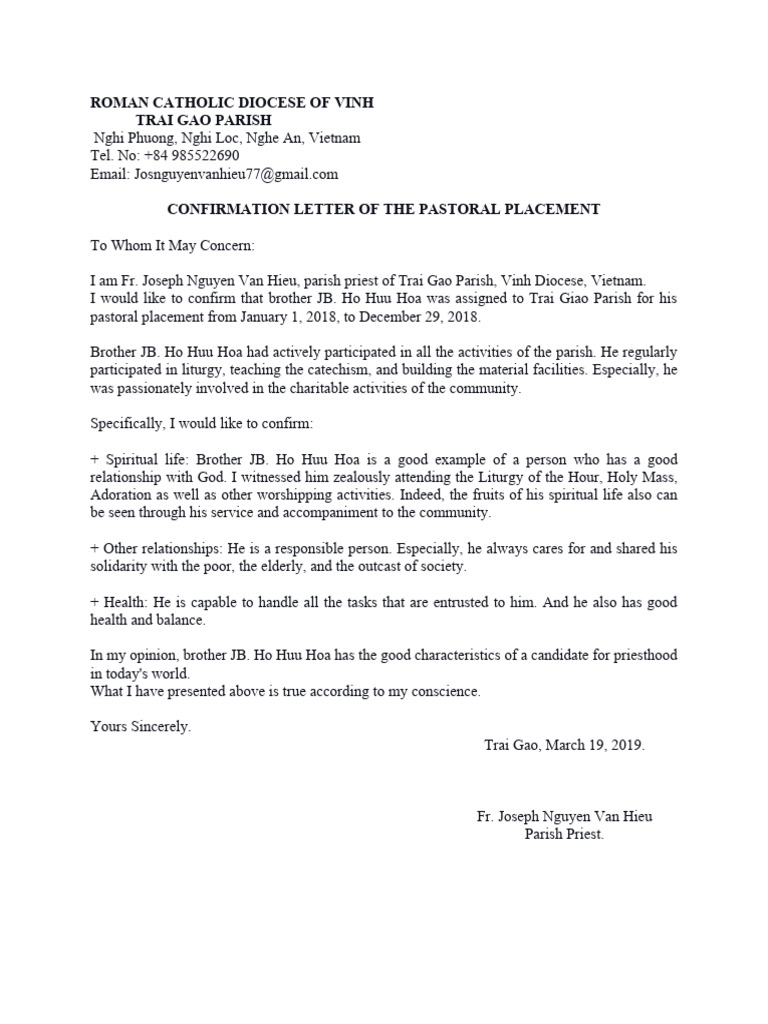 ROMAN CATHOLIC DIOCESE OF VINH
TRAI GAO PARISH
Nghi Phuong, Nghi Loc, Nghe An, Vietnam
Tel. No: +84 985522690
Email: Josnguyenvanhieu77@gmail.com

CONFIRMATION LETTER OF THE PASTORAL PLACEMENT

To Whom It May Concern:

I am Fr. Joseph Nguyen Van Hieu, parish priest of Trai Gao Parish, Vinh Diocese, Vietnam.
I would like to confirm that brother JB. Ho Huu Hoa was assigned to Trai Giao Parish for his pastoral placement from January 1, 2018, to December 29, 2018.

Brother JB. Ho Huu Hoa had actively participated in all the activities of the parish. He regularly participated in liturgy, teaching the catechism, and building the material facilities. Especially, he was passionately involved in the charitable activities of the community.

Specifically, I would like to confirm:

+ Spiritual life: Brother JB. Ho Huu Hoa is a good example of a person who has a good relationship with God. I witnessed him zealously attending the Liturgy of the Hour, Holy Mass, Adoration as well as other worshipping activities. Indeed, the fruits of his spiritual life also can be seen through his service and accompaniment to the community.

+ Other relationships: He is a responsible person. Especially, he always cares for and shared his solidarity with the poor, the elderly, and the outcast of society.

+ Health: He is capable to handle all the tasks that are entrusted to him. And he also has good health and balance.

In my opinion, brother JB. Ho Huu Hoa has the good characteristics of a candidate for priesthood in today's world.
What I have presented above is true according to my conscience.

Yours Sincerely.

Trai Gao, March 19, 2019.

Fr. Joseph Nguyen Van Hieu
Parish Priest.